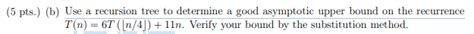 (5 pts.) (b) Use a recursion tree to determine a good asymptotic upper bound on the recurrence $T(n) = 6T(\lfloor n/4 \rfloor) + 11n$. Verify your bound by the substitution method.